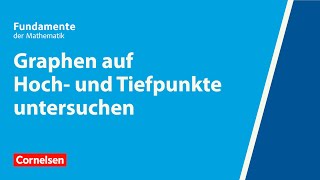 Fundamente
der Mathematik

Graphen auf Hoch- und Tiefpunkte untersuchen

Cornelsen